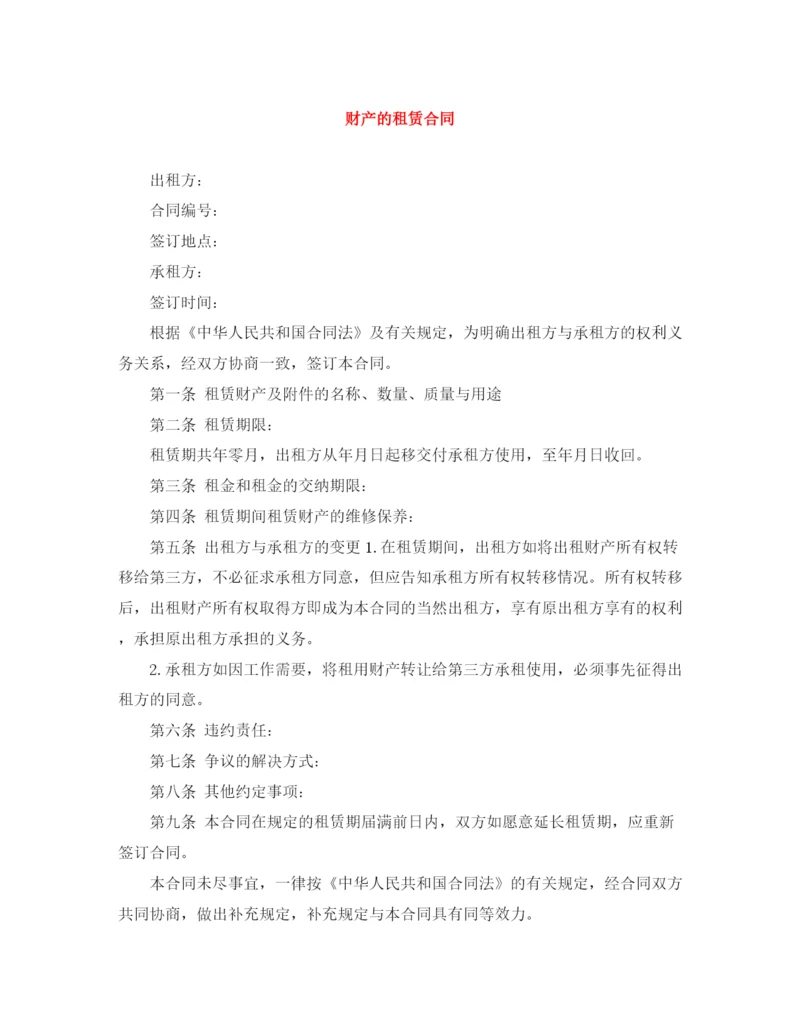 财产的租赁合同

出租方：

合同编号：

签订地点：

承租方：

签订时间：

根据《中华人民共和国合同法》及有关规定，为明确出租方与承租方的权利义务关系，经双方协商一致，签订本合同。

第一条 租赁财产及附件的名称、数量、质量与用途

第二条 租赁期限：

租赁期共年零月，出租方从年月日起移交付承租方使用，至年月日收回。

第三条 租金和租金的交纳期限：

第四条 租赁期间租赁财产的维修保养：

第五条 出租方与承租方的变更 1. 在租赁期间，出租方如将出租财产所有权转移给第三方，不必征求承租方同意，但应告知承租方所有权转移情况。所有权转移后，出租财产所有权取得方即成为本合同的当然出租方，享有原出租方享有的权利，承担原出租方承担的义务。

2. 承租方如因工作需要，将租用财产转让给第三方承租使用，必须事先征得出租方的同意。

第六条 违约责任：

第七条 争议的解决方式：

第八条 其他约定事项：

第九条 本合同在规定的租赁期届满前日内，双方如愿意延长租赁期，应重新签订合同。

本合同未尽事宜，一律按《中华人民共和国合同法》的有关规定，经合同双方共同协商，做出补充规定，补充规定与本合同具有同等效力。